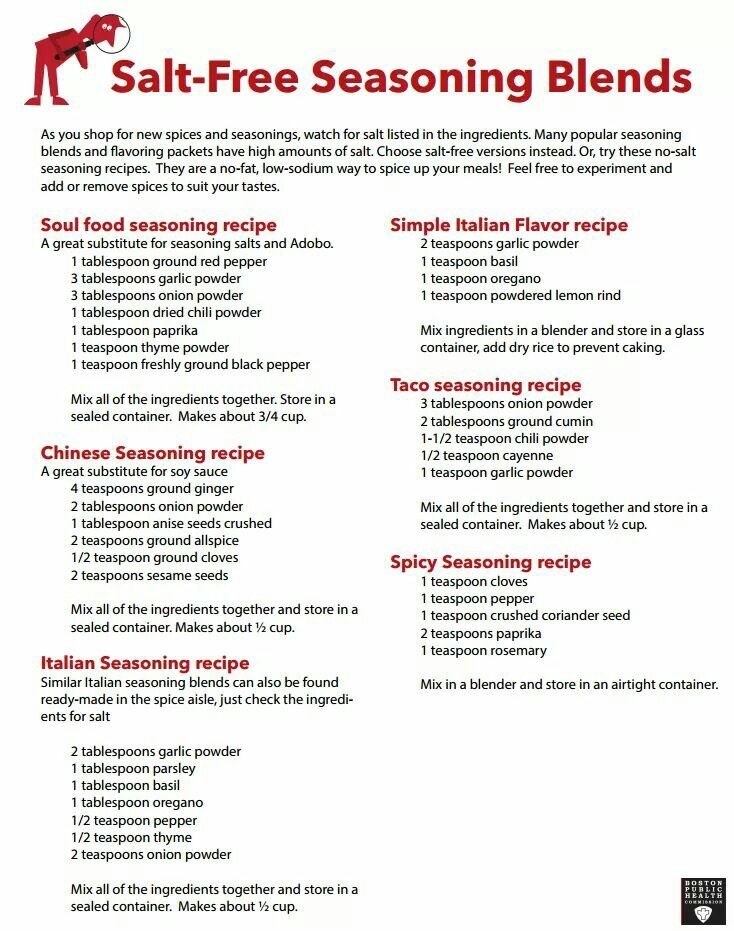 Salt-Free Seasoning Blends

As you shop for new spices and seasonings, watch for salt listed in the ingredients. Many popular seasoning blends and flavoring packets have high amounts of salt. Choose salt-free versions instead. Or, try these no-salt seasoning recipes. They are a no-fat, low-sodium way to spice up your meals! Feel free to experiment and add or remove spices to suit your tastes.

Soul food seasoning recipe
A great substitute for seasoning salts and Adobo.
1 tablespoon ground red pepper
3 tablespoons garlic powder
3 tablespoons onion powder
1 tablespoon dried chili powder
1 tablespoon paprika
1 teaspoon thyme powder
1 teaspoon freshly ground black pepper

Mix all of the ingredients together. Store in a sealed container. Makes about 3/4 cup.

Chinese Seasoning recipe
A great substitute for soy sauce
4 teaspoons ground ginger
2 tablespoons onion powder
1 tablespoon anise seeds crushed
2 teaspoons ground allspice
1/2 teaspoon ground cloves
2 teaspoons sesame seeds

Mix all of the ingredients together and store in a sealed container. Makes about ½ cup.

Italian Seasoning recipe
Similar Italian seasoning blends can also be found ready-made in the spice aisle, just check the ingredients for salt

2 tablespoons garlic powder
1 tablespoon parsley
1 tablespoon basil
1 tablespoon oregano
1/2 teaspoon pepper
1/2 teaspoon thyme
2 teaspoons onion powder

Mix all of the ingredients together and store in a sealed container. Makes about ½ cup.

Simple Italian Flavor recipe
2 teaspoons garlic powder
1 teaspoon basil
1 teaspoon oregano
1 teaspoon powdered lemon rind

Mix ingredients in a blender and store in a glass container, add dry rice to prevent caking.

Taco seasoning recipe
3 tablespoons onion powder
2 tablespoons ground cumin
1-1/2 teaspoon chili powder
1/2 teaspoon cayenne
1 teaspoon garlic powder

Mix all of the ingredients together and store in a sealed container. Makes about ½ cup.

Spicy Seasoning recipe
1 teaspoon cloves
1 teaspoon pepper
1 teaspoon crushed coriander seed
2 teaspoons paprika
1 teaspoon rosemary

Mix in a blender and store in an airtight container.

BOSTON PUBLIC HEALTH COMMISSION